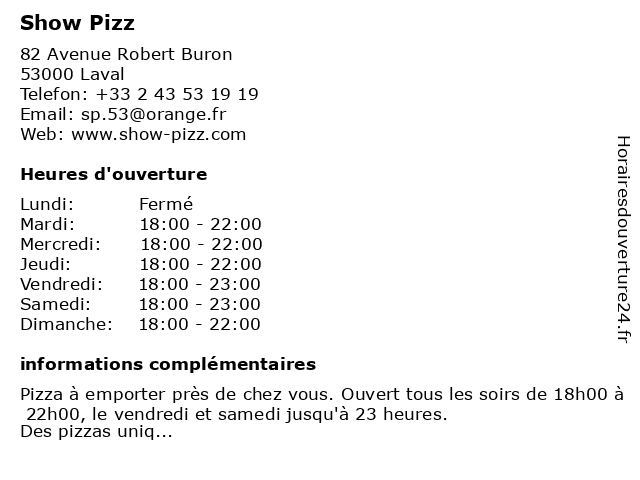 Show Pizz

82 Avenue Robert Buron
53000 Laval
Telefon: +33 2 43 53 19 19
Email: sp.53@orange.fr
Web: www.show-pizz.com

Heures d'ouverture

Lundi: Fermé
Mardi: 18:00 - 22:00
Mercredi: 18:00 - 22:00
Jeudi: 18:00 - 22:00
Vendredi: 18:00 - 23:00
Samedi: 18:00 - 23:00
Dimanche: 18:00 - 22:00

informations complémentaires

Pizza à emporter près de chez vous. Ouvert tous les soirs de 18h00 à 22h00, le vendredi et samedi jusqu'à 23 heures.
Des pizzas uniq...

Horairesdouverture24.fr